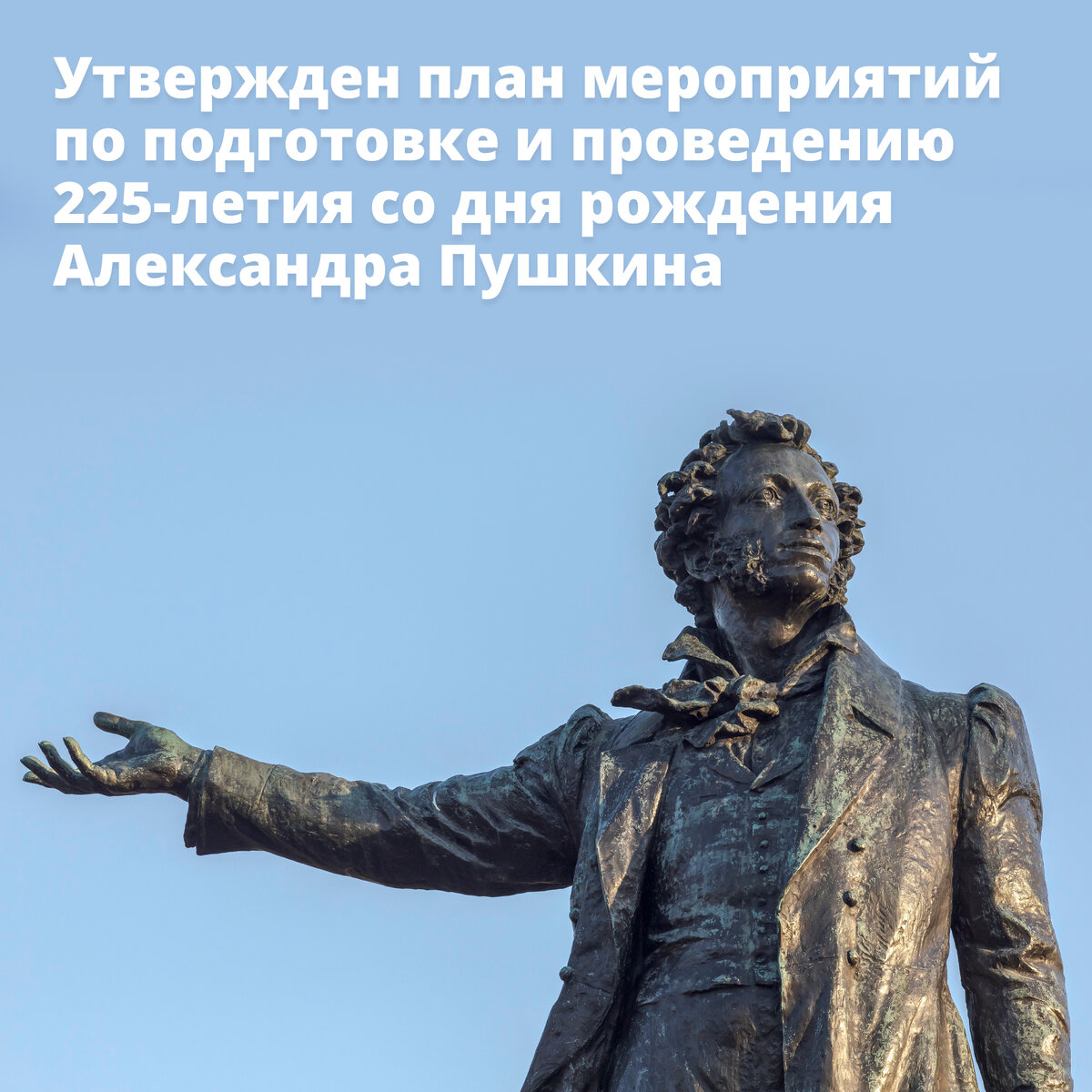 Утвержден план мероприятий по подготовке и проведению 225-летия со дня рождения Александра Пушкина